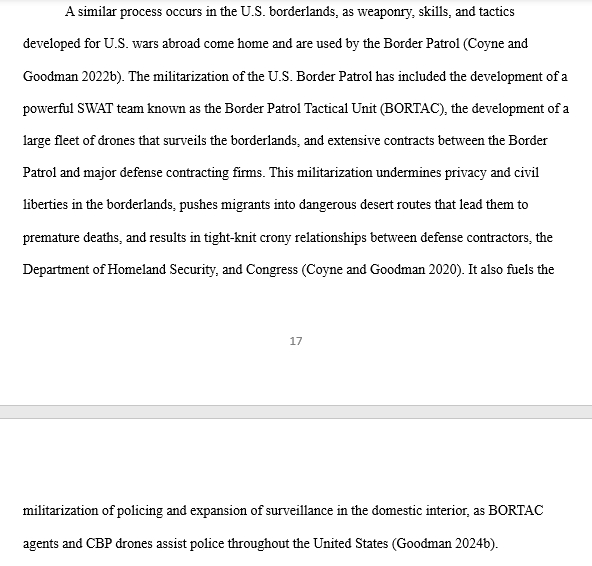 A similar process occurs in the U.S. borderlands, as weaponry, skills, and tactics developed for U.S. wars abroad come home and are used by the Border Patrol (Coyne and Goodman 2022b). The militarization of the U.S. Border Patrol has included the development of a powerful SWAT team known as the Border Patrol Tactical Unit (BORTAC), the development of a large fleet of drones that surveils the borderlands, and extensive contracts between the Border Patrol and major defense contracting firms. This militarization undermines privacy and civil liberties in the borderlands, pushes migrants into dangerous desert routes that lead them to premature deaths, and results in tight-knit crony relationships between defense contractors, the Department of Homeland Security, and Congress (Coyne and Goodman 2020). It also fuels the

17

militarization of policing and expansion of surveillance in the domestic interior, as BORTAC agents and CBP drones assist police throughout the United States (Goodman 2024b).